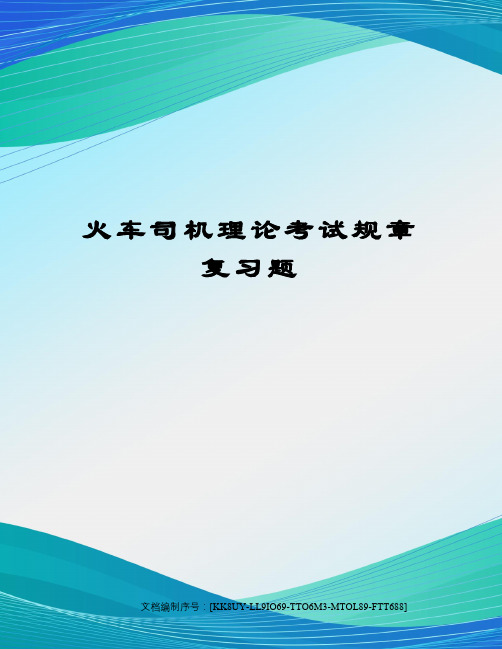 火车司机理论考试规章复习题

文档编制序号：[KK8UY-LL9IO69-TTO6M3-MTOL89-FTT688]